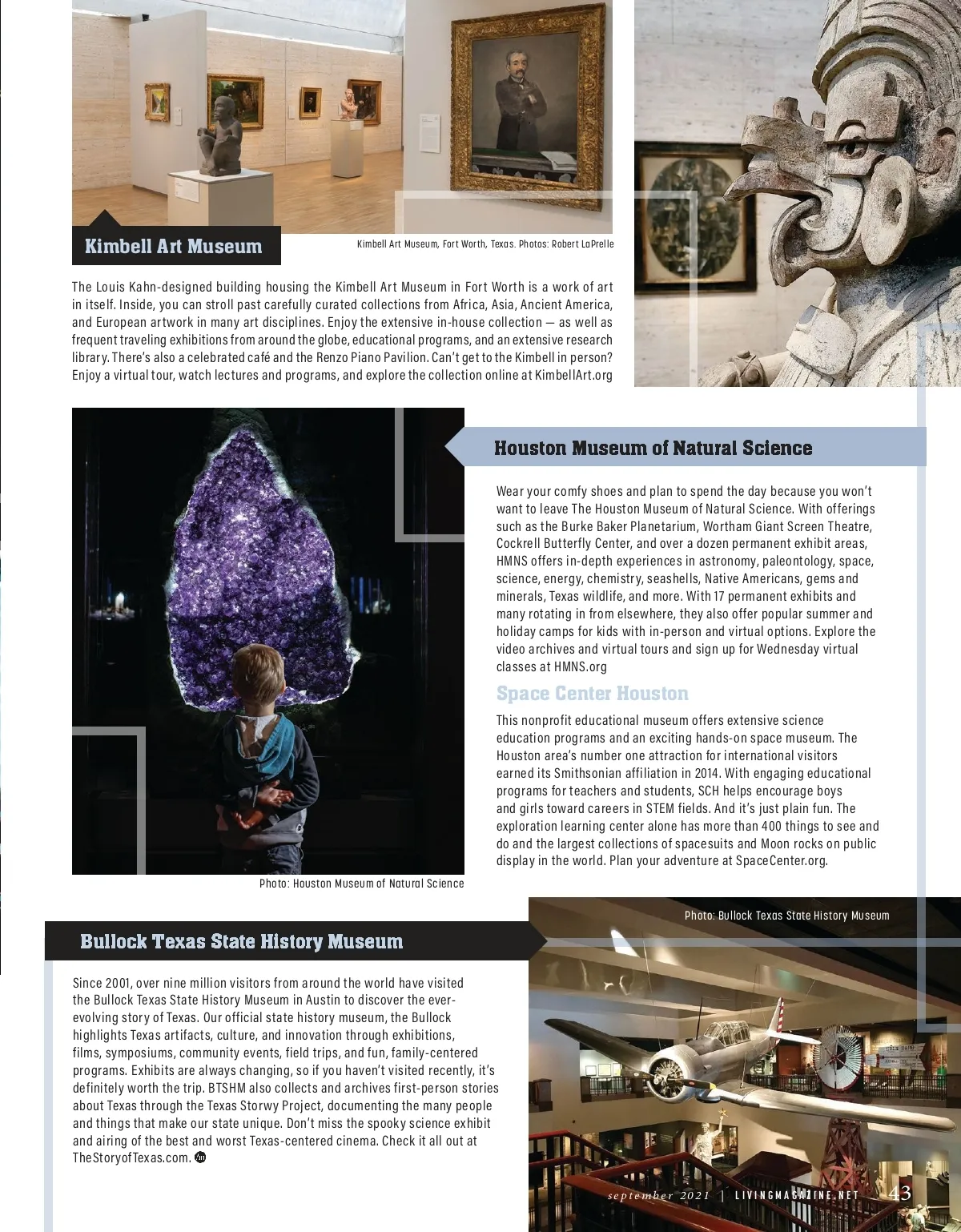 Kimbell Art Museum

Kimbell Art Museum, Fort Worth, Texas. Photos: Robert LaPrelle

The Louis Kahn-designed building housing the Kimbell Art Museum in Fort Worth is a work of art in itself. Inside, you can stroll past carefully curated collections from Africa, Asia, Ancient America, and European artwork in many art disciplines. Enjoy the extensive in-house collection — as well as frequent traveling exhibitions from around the globe, educational programs, and an extensive research library. There's also a celebrated café and the Renzo Piano Pavilion. Can't get to the Kimbell in person? Enjoy a virtual tour, watch lectures and programs, and explore the collection online at KimbellArt.org

Houston Museum of Natural Science

Wear your comfy shoes and plan to spend the day because you won't want to leave The Houston Museum of Natural Science. With offerings such as the Burke Baker Planetarium, Wortham Giant Screen Theatre, Cockrell Butterfly Center, and over a dozen permanent exhibit areas, HMNS offers in-depth experiences in astronomy, paleontology, space, science, energy, chemistry, seashells, Native Americans, gems and minerals, Texas wildlife, and more. With 17 permanent exhibits and many rotating in from elsewhere, they also offer popular summer and holiday camps for kids with in-person and virtual options. Explore the video archives and virtual tours and sign up for Wednesday virtual classes at HMNS.org

Space Center Houston

This nonprofit educational museum offers extensive science education programs and an exciting hands-on space museum. The Houston area's number one attraction for international visitors earned its Smithsonian affiliation in 2014. With engaging educational programs for teachers and students, SCH helps encourage boys and girls toward careers in STEM fields. And it's just plain fun. The exploration learning center alone has more than 400 things to see and do and the largest collections of spacesuits and Moon rocks on public display in the world. Plan your adventure at SpaceCenter.org.

Photo: Houston Museum of Natural Science

Photo: Bullock Texas State History Museum

Bullock Texas State History Museum

Since 2001, over nine million visitors from around the world have visited the Bullock Texas State History Museum in Austin to discover the ever-evolving story of Texas. Our official state history museum, the Bullock highlights Texas artifacts, culture, and innovation through exhibitions, films, symposiums, community events, field trips, and fun, family-centered programs. Exhibits are always changing, so if you haven't visited recently, it's definitely worth the trip. BTSHM also collects and archives first-person stories about Texas through the Texas Storwy Project, documenting the many people and things that make our state unique. Don't miss the spooky science exhibit and airing of the best and worst Texas-centered cinema. Check it all out at TheStoryofTexas.com.

september 2021 | LIVINGMAGAZINE.NET 43